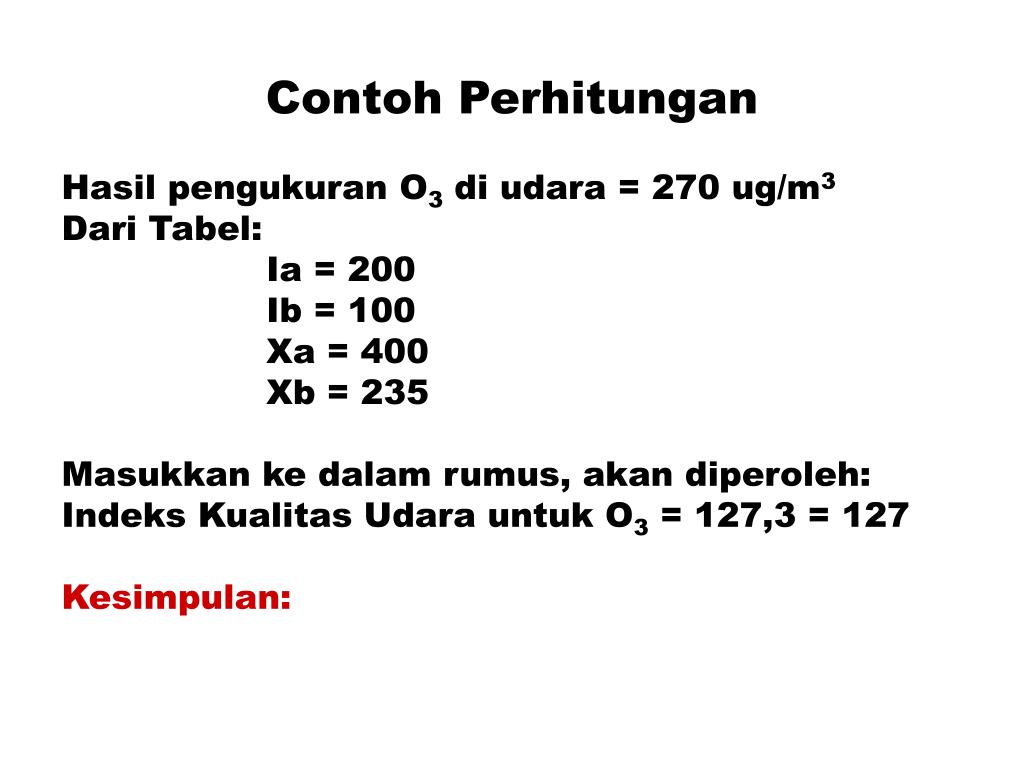 Contoh Perhitungan

Hasil pengukuran $O_3$ di udara = 270 ug/$m^3$
Dari Tabel:
Ia = 200
Ib = 100
Xa = 400
Xb = 235

Masukkan ke dalam rumus, akan diperoleh:
Indeks Kualitas Udara untuk $O_3$ = 127,3 = 127

Kesimpulan: